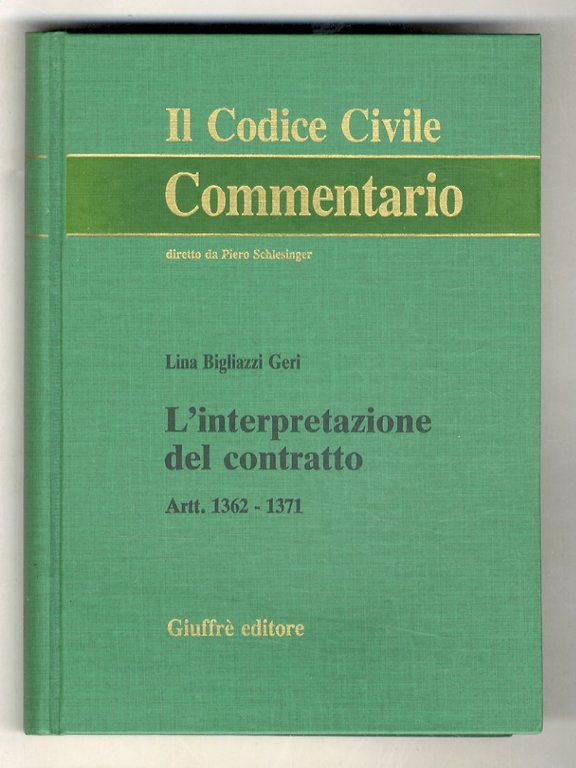 Il Codice Civile

Commentario

diretto da Piero Schlesinger

Lina Bigliazzi Geri

L'interpretazione del contratto

Artt. 1362 - 1371

Giuffrè editore